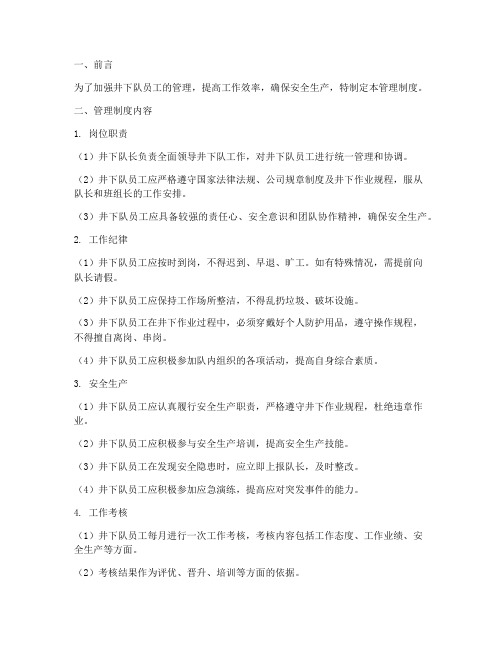 一、前言

为了加强井下队员工的管理，提高工作效率，确保安全生产，特制定本管理制度。

二、管理制度内容

1. 岗位职责

（1）井下队长负责全面领导井下队工作，对井下队员工进行统一管理和协调。

（2）井下队员工应严格遵守国家法律法规、公司规章制度及井下作业规程，服从队长和班组长的工作安排。

（3）井下队员工应具备较强的责任心、安全意识和团队协作精神，确保安全生产。

2. 工作纪律

（1）井下队员工应按时到岗，不得迟到、早退、旷工。如有特殊情况，需提前向队长请假。

（2）井下队员工应保持工作场所整洁，不得乱扔垃圾、破坏设施。

（3）井下队员工在井下作业过程中，必须穿戴好个人防护用品，遵守操作规程，不得擅自离岗、串岗。

（4）井下队员工应积极参加队内组织的各项活动，提高自身综合素质。

3. 安全生产

（1）井下队员工应认真履行安全生产职责，严格遵守井下作业规程，杜绝违章作业。

（2）井下队员工应积极参与安全生产培训，提高安全生产技能。

（3）井下队员工在发现安全隐患时，应立即上报队长，及时整改。

（4）井下队员工应积极参加应急演练，提高应对突发事件的能力。

4. 工作考核

（1）井下队员工每月进行一次工作考核，考核内容包括工作态度、工作业绩、安全生产等方面。

（2）考核结果作为评优、晋升、培训等方面的依据。